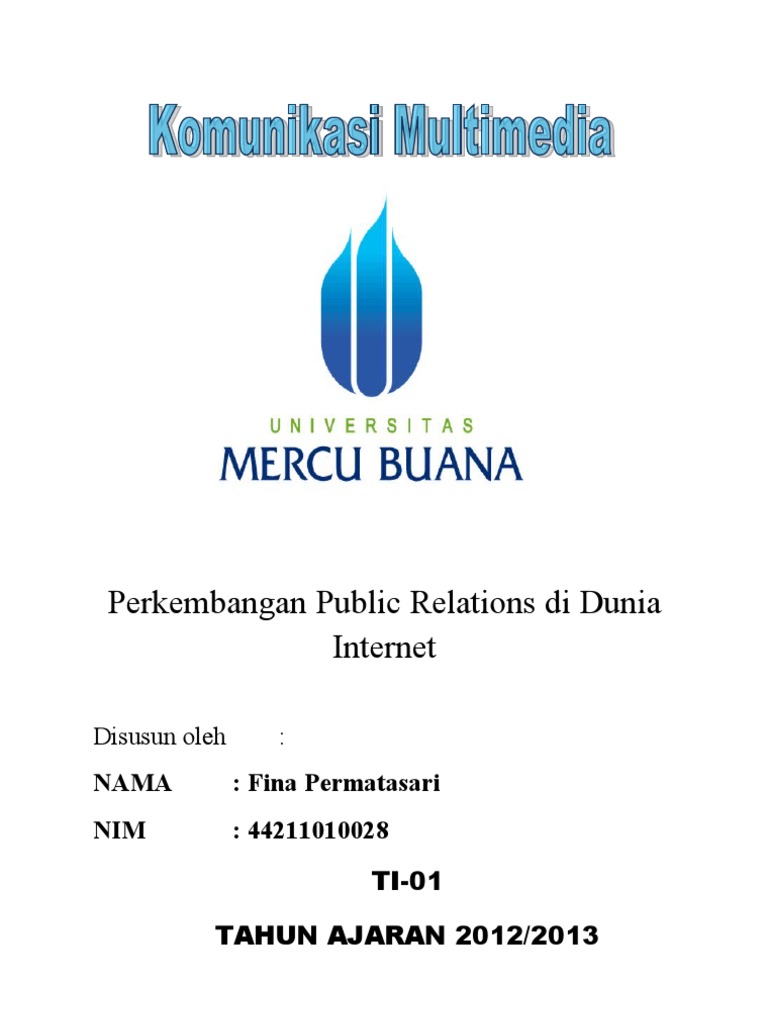 Komunikasi Multimedia

UNIVERSITAS
MERCU BUANA

Perkembangan Public Relations di Dunia Internet

Disusun oleh :

NAMA : Fina Permatasari

NIM : 44211010028

TI-01

TAHUN AJARAN 2012/2013